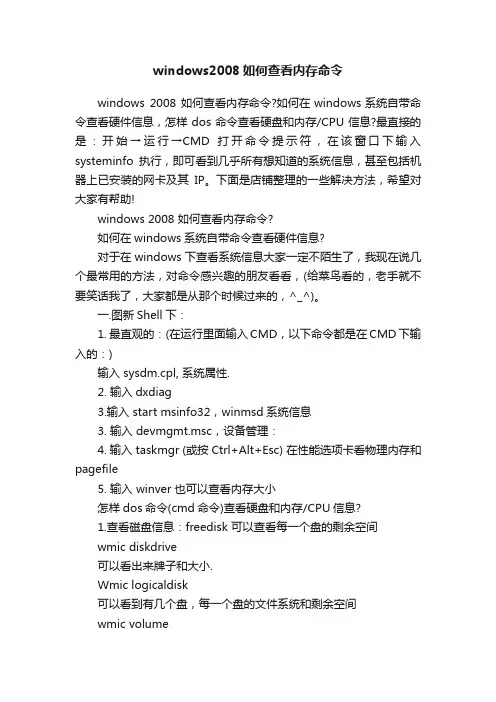 windows2008 如何查看内存命令

windows 2008 如何查看内存命令?如何在 windows 系统自带命令查看硬件信息，怎样 dos 命令查看硬盘和内存/CPU 信息?最直接的是：开始→运行→CMD 打开命令提示符，在该窗口下输入 systeminfo 执行，即可看到几乎所有想知道的系统信息，甚至包括机器上已安装的网卡及其 IP。下面是店铺整理的一些解决方法，希望对大家有帮助!

windows 2008 如何查看内存命令?

如何在 windows 系统自带命令查看硬件信息?

对于在 windows 下查看系统信息大家一定不陌生了，我现在说几个最常用的方法，对命令感兴趣的朋友看看，(给菜鸟看的，老手就不要笑话我了，大家都是从那个时候过来的，^_^)。

一.图新 Shell 下：

1. 最直观的：(在运行里面输入 CMD，以下命令都是在 CMD 下输入的：)

输入 sysdm.cpl, 系统属性.

2. 输入 dxdiag

3.输入 start msinfo32，winmsd 系统信息

3. 输入 devmgmt.msc，设备管理：

4. 输入 taskmgr (或按 Ctrl+Alt+Esc) 在性能选项卡看物理内存和 pagefile

5. 输入 winver 也可以查看内存大小

怎样 dos 命令(cmd 命令)查看硬盘和内存/CPU 信息?

1.查看磁盘信息：freedisk 可以查看每一个盘的剩余空间

wmic diskdrive

可以看出来牌子和大小.

Wmic logicaldisk

可以看到有几个盘，每一个盘的文件系统和剩余空间

wmic volume